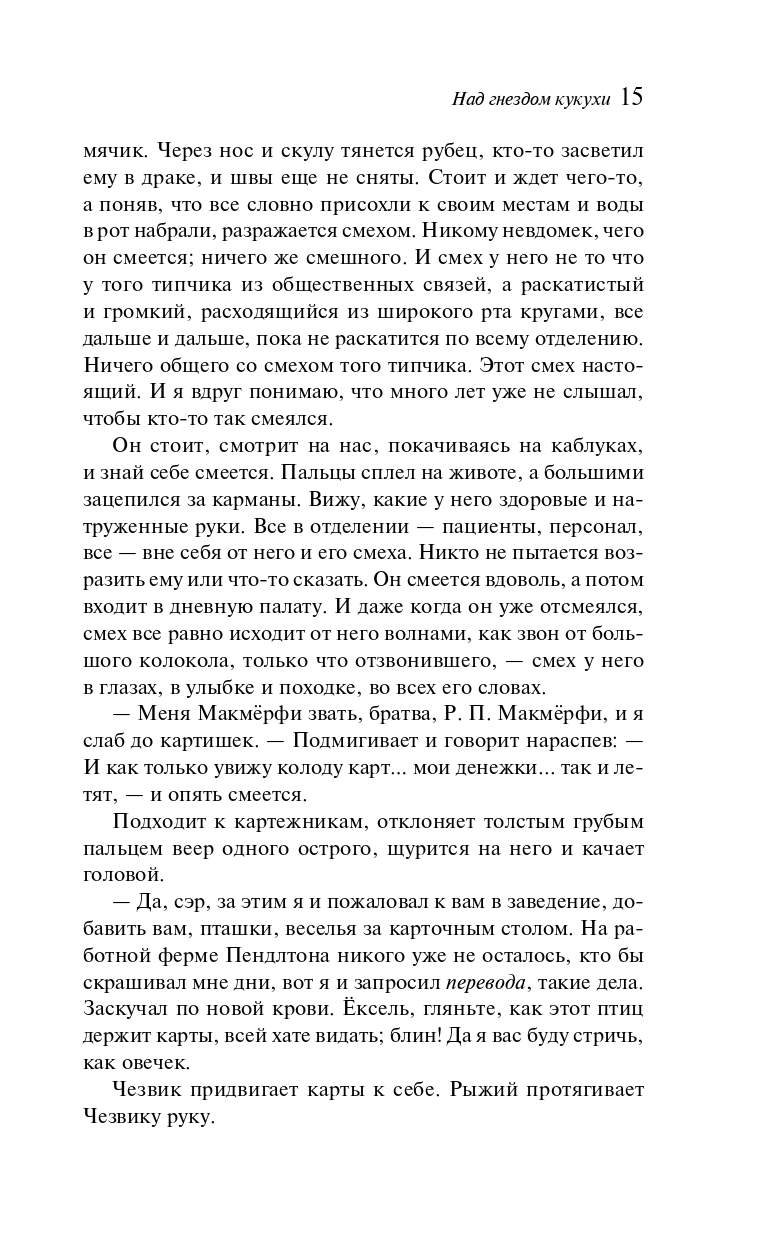 Над гнездом кукухи 15

мячик. Через нос и скулу тянется рубец, кто-то засветил ему в драке, и швы еще не сняты. Стоит и ждет чего-то, а поняв, что все словно присохли к своим местам и воды в рот набрали, разражается смехом. Никому невдомек, чего он смеется; ничего же смешного. И смех у него не то что у того типчика из общественных связей, а раскатистый и громкий, расходящийся из широкого рта кругами, все дальше и дальше, пока не раскатится по всему отделению. Ничего общего со смехом того типчика. Этот смех настоящий. И я вдруг понимаю, что много лет уже не слышал, чтобы кто-то так смеялся.

Он стоит, смотрит на нас, покачиваясь на каблуках, и знай себе смеется. Пальцы сплел на животе, а большими зацепился за карманы. Вижу, какие у него здоровые и натруженные руки. Все в отделении — пациенты, персонал, все — вне себя от него и его смеха. Никто не пытается возразить ему или что-то сказать. Он смеется вдоволь, а потом входит в дневную палату. И даже когда он уже отсмеялся, смех все равно исходит от него волнами, как звон от большого колокола, только что отзвонившего, — смех у него в глазах, в улыбке и походке, во всех его словах.

— Меня Макмёрфи звать, братва, Р. П. Макмёрфи, и я слаб до картишек. — Подмигивает и говорит нараспев: — И как только увижу колоду карт... мои денежки... так и летят, — и опять смеется.

Подходит к картежникам, отклоняет толстым грубым пальцем веер одного острого, щурится на него и качает головой.

— Да, сэр, за этим я и пожаловал к вам в заведение, добавить вам, пташки, веселья за карточным столом. На работной ферме Пендлтона никого уже не осталось, кто бы скрашивал мне дни, вот я и запросил перевода, такие дела. Заскучал по новой крови. Ёксель, гляньте, как этот птиц держит карты, всей хате видать; блин! Да я вас буду стричь, как овечек.

Чезвик придвигает карты к себе. Рыжий протягивает Чезвику руку.